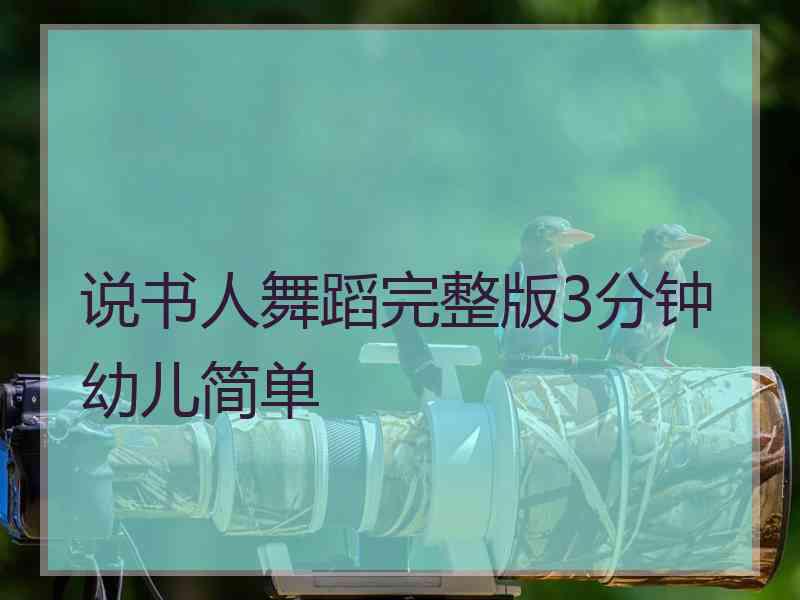 说书人舞蹈完整版3分钟幼儿简单